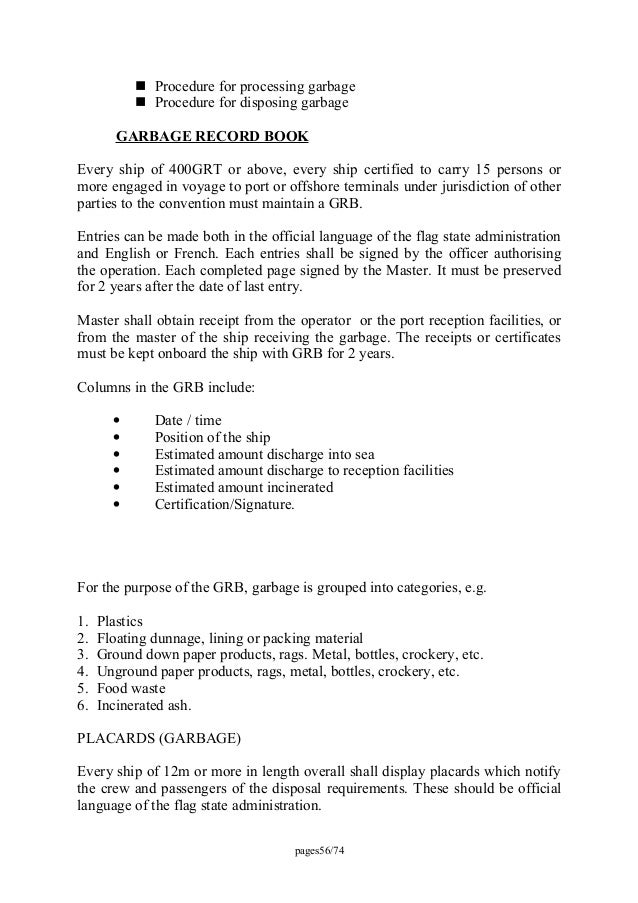 ■ Procedure for processing garbage
■ Procedure for disposing garbage

GARBAGE RECORD BOOK

Every ship of 400GRT or above, every ship certified to carry 15 persons or more engaged in voyage to port or offshore terminals under jurisdiction of other parties to the convention must maintain a GRB.

Entries can be made both in the official language of the flag state administration and English or French. Each entries shall be signed by the officer authorising the operation. Each completed page signed by the Master. It must be preserved for 2 years after the date of last entry.

Master shall obtain receipt from the operator or the port reception facilities, or from the master of the ship receiving the garbage. The receipts or certificates must be kept onboard the ship with GRB for 2 years.

Columns in the GRB include:

• Date / time
• Position of the ship
• Estimated amount discharge into sea
• Estimated amount discharge to reception facilities
• Estimated amount incinerated
• Certification/Signature.

For the purpose of the GRB, garbage is grouped into categories, e.g.

1. Plastics
2. Floating dunnage, lining or packing material
3. Ground down paper products, rags. Metal, bottles, crockery, etc.
4. Unground paper products, rags, metal, bottles, crockery, etc.
5. Food waste
6. Incinerated ash.

PLACARDS (GARBAGE)

Every ship of 12m or more in length overall shall display placards which notify the crew and passengers of the disposal requirements. These should be official language of the flag state administration.

pages56/74